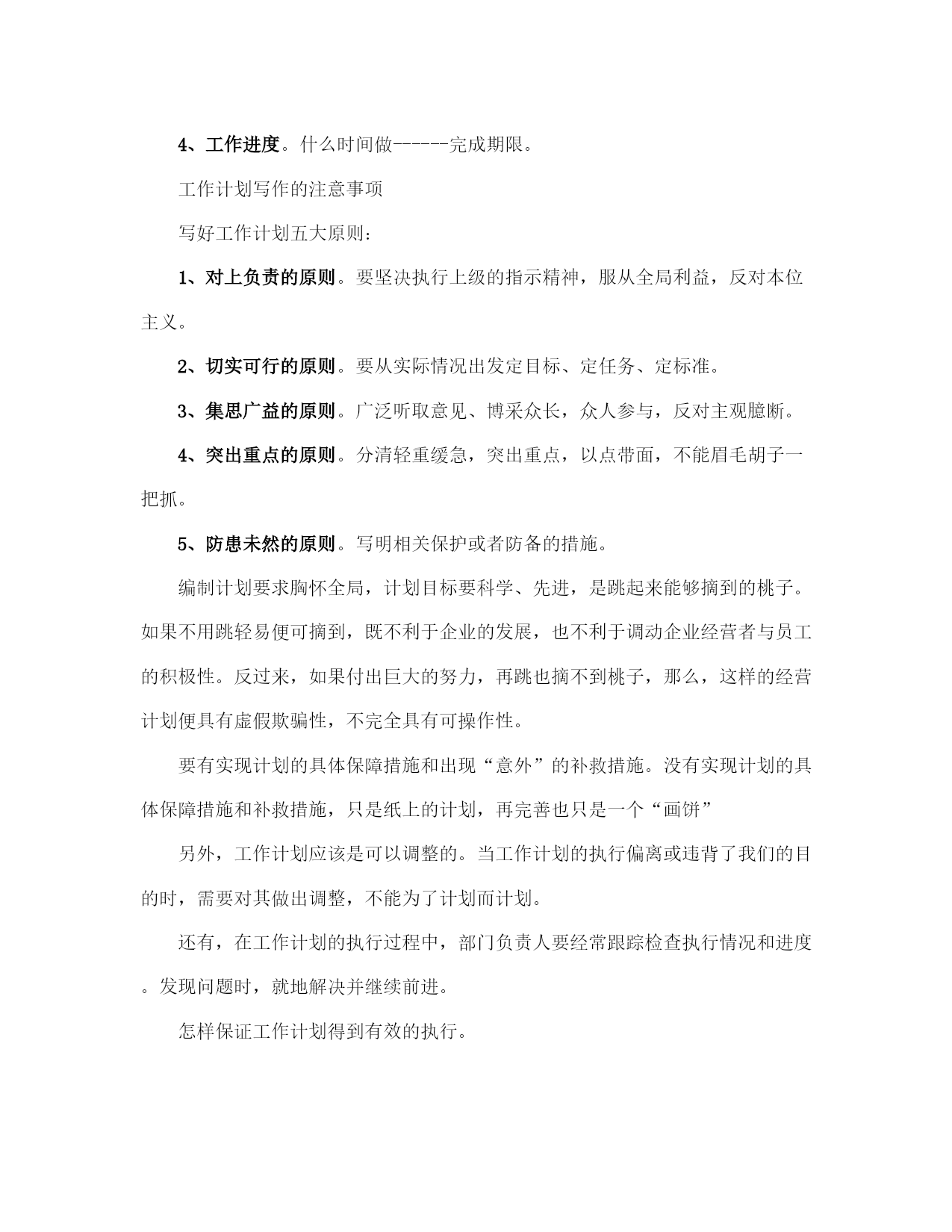 4、工作进度。什么时间做------完成期限。

工作计划写作的注意事项

写好工作计划五大原则：

1、对上负责的原则。要坚决执行上级的指示精神，服从全局利益，反对本位主义。

2、切实可行的原则。要从实际情况出发定目标、定任务、定标准。

3、集思广益的原则。广泛听取意见、博采众长，众人参与，反对主观臆断。

4、突出重点的原则。分清轻重缓急，突出重点，以点带面，不能眉毛胡子一把抓。

5、防患未然的原则。写明相关保护或者防备的措施。

编制计划要求胸怀全局，计划目标要科学、先进，是跳起来能够摘到的桃子。如果不用跳轻易便可摘到，既不利于企业的发展，也不利于调动企业经营者与员工的积极性。反过来，如果付出巨大的努力，再跳也摘不到桃子，那么，这样的经营计划便具有虚假欺骗性，不完全具有可操作性。

要有实现计划的具体保障措施和出现“意外”的补救措施。没有实现计划的具体保障措施和补救措施，只是纸上的计划，再完善也只是一个“画饼”

另外，工作计划应该是可以调整的。当工作计划的执行偏离或违背了我们的目的时，需要对其做出调整，不能为了计划而计划。

还有，在工作计划的执行过程中，部门负责人要经常跟踪检查执行情况和进度。发现问题时，就地解决并继续前进。

怎样保证工作计划得到有效的执行。